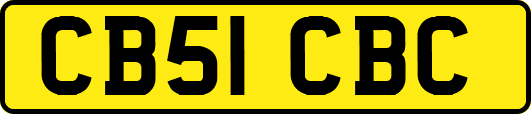 CB51 CBC